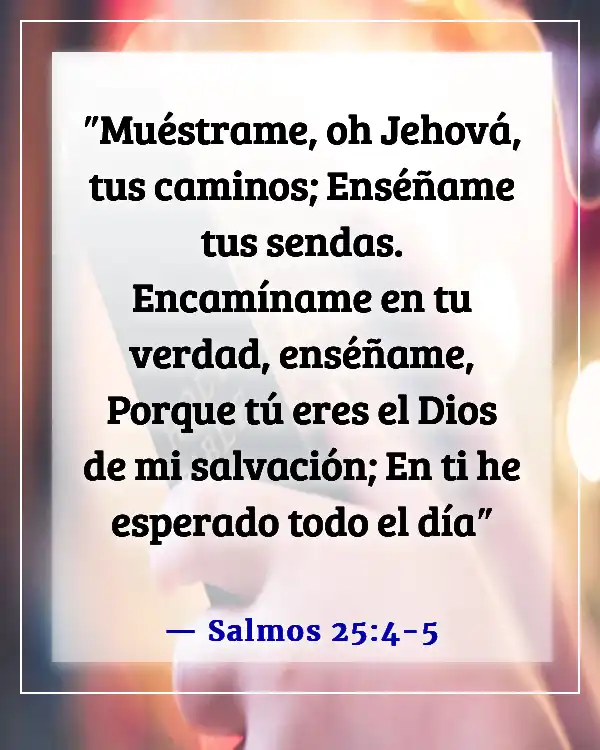 "Muéstrame, oh Jehová, tus caminos; Enséñame tus sendas. Encamíname en tu verdad, enséñame, Porque tú eres el Dios de mi salvación; En ti he esperado todo el día"

— Salmos 25:4-5